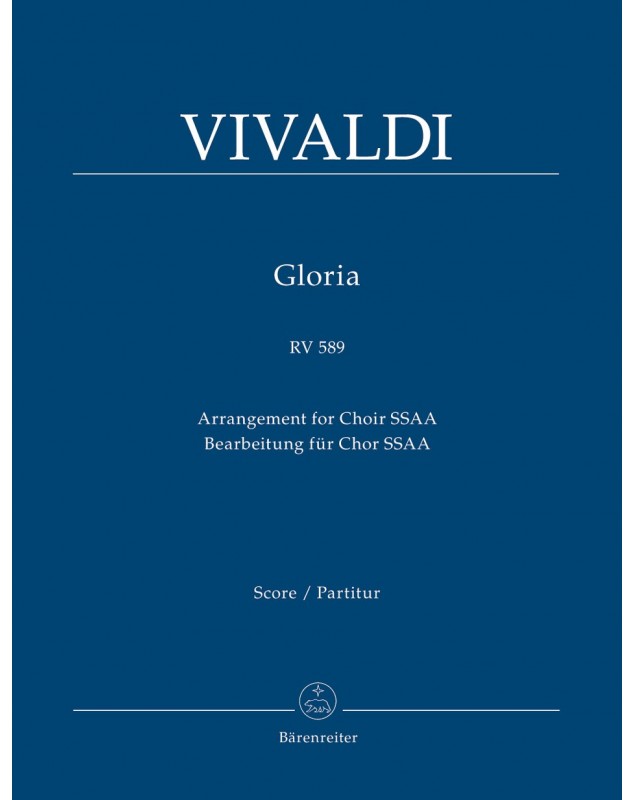 VIVALDI

Gloria

RV 589

Arrangement for Choir SSAA
Bearbeitung für Chor SSAA

Score / Partitur

Bärenreiter